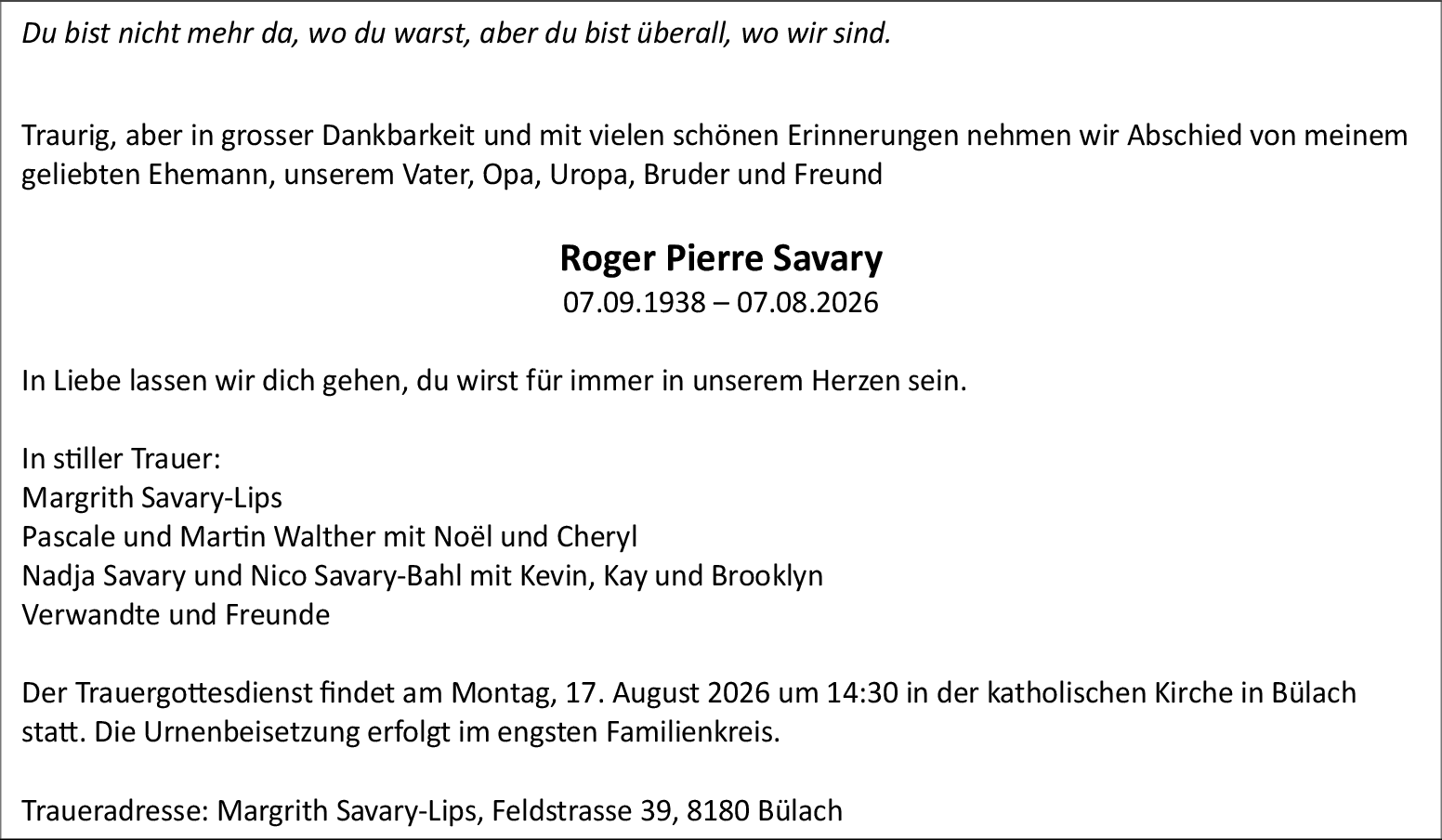 Du bist nicht mehr da, wo du warst, aber du bist überall, wo wir sind.

Traurig, aber in grosser Dankbarkeit und mit vielen schönen Erinnerungen nehmen wir Abschied von meinem geliebten Ehemann, unserem Vater, Opa, Uropa, Bruder und Freund

Roger Pierre Savary
07.09.1938 – 07.08.2026

In Liebe lassen wir dich gehen, du wirst für immer in unserem Herzen sein.

In stiller Trauer:
Margrith Savary-Lips
Pascale und Martin Walther mit Noël und Cheryl
Nadja Savary und Nico Savary-Bahl mit Kevin, Kay und Brooklyn
Verwandte und Freunde

Der Trauergottesdienst findet am Montag, 17. August 2026 um 14:30 in der katholischen Kirche in Bülach statt. Die Urnenbeisetzung erfolgt im engsten Familienkreis.

Traueradresse: Margrith Savary-Lips, Feldstrasse 39, 8180 Bülach